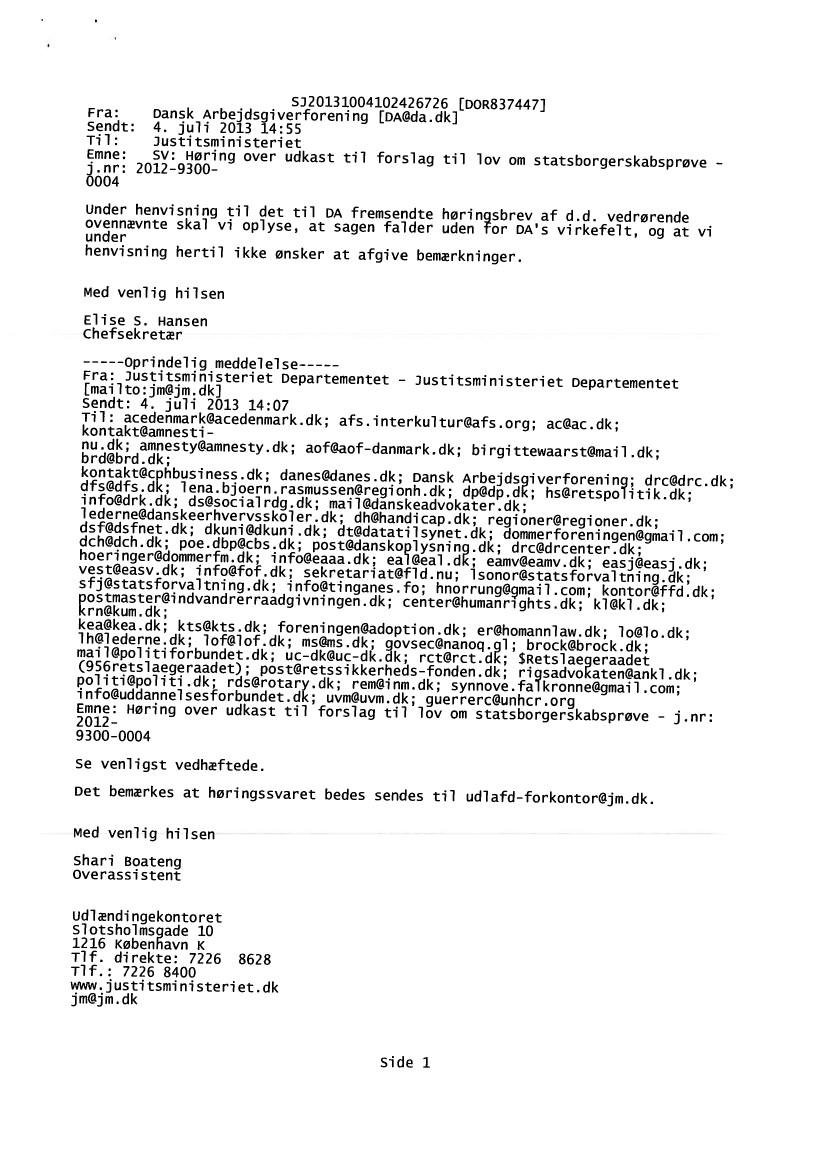 SJ20131004102426726 [DOR837447]
Fra: Dansk Arbejdsgiverforening [DA@da.dk]
Sendt: 4. juli 2013 14:55
Til: Justitsministeriet
Emne: SV: Høring over udkast til forslag til lov om statsborgerskabsprøve - j.nr: 2012-9300-0004

Under henvisning til det til DA fremsendte høringsbrev af d.d. vedrørende ovennævnte skal vi oplyse, at sagen falder uden for DA's virkefelt, og at vi under henvisning hertil ikke ønsker at afgive bemærkninger.

Med venlig hilsen

Elise S. Hansen
Chefsekretær

-----Oprindelig meddelelse-----
Fra: Justitsministeriet Departementet - Justitsministeriet Departementet [mailto:jm@jm.dk]
Sendt: 4. juli 2013 14:07
Til: acedenmark@acedenmark.dk; afs.interkultur@afs.org; ac@ac.dk; kontakt@amnesti-nu.dk; amnesty@amnesty.dk; aof@aof-danmark.dk; birgittewaarst@mail.dk; brd@brd.dk; kontakt@cphbusiness.dk; danes@danes.dk; Dansk Arbejdsgiverforening; drc@drc.dk; dfs@dfs.dk; lena.bjoern.rasmussen@regionh.dk; dp@dp.dk; hs@retspolitik.dk; info@drk.dk; ds@socialrdg.dk; mail@danskeadvokater.dk; lederne@danskeerhvervsskoler.dk; dh@handicap.dk; regioner@regioner.dk; dsf@dsfnet.dk; dkuni@dkuni.dk; dt@datatilsynet.dk; dommerforeningen@gmail.com; dch@dch.dk; poe.dbp@cbs.dk; post@danskoplysning.dk; drc@drcenter.dk; hoeringer@dommerfm.dk; info@eaaa.dk; eal@eal.dk; eamv@eamv.dk; easj@easj.dk; vest@easv.dk; info@fof.dk; sekretariat@fld.nu; lsonor@statsforvaltning.dk; sfj@statsforvaltning.dk; info@tinganes.fo; hnorrung@gmail.com; kontor@ffd.dk; postmaster@indvandrerraadgivningen.dk; center@humanrights.dk; kl@kl.dk; krn@kum.dk; kea@kea.dk; kts@kts.dk; foreningen@adoption.dk; er@homannlaw.dk; lo@lo.dk; lh@lederne.dk; lof@lof.dk; ms@ms.dk; govsec@nanoq.gl; brock@brock.dk; mail@politiforbundet.dk; uc-dk@uc-dk.dk; rct@rct.dk; $Retslaegeraadet (956retslaegeraadet); post@retssikkerheds-fonden.dk; rigsadvokaten@ankl.dk; politi@politi.dk; rds@rotary.dk; rem@inm.dk; synnove.falkronne@gmail.com; info@uddannelsesforbundet.dk; uvm@uvm.dk; guerrerc@unhcr.org
Emne: Høring over udkast til forslag til lov om statsborgerskabsprøve - j.nr: 2012-9300-0004

Se venligst vedhæftede.

Det bemærkes at høringssvaret bedes sendes til udlafd-forkontor@jm.dk.

Med venlig hilsen

Shari Boateng
Overassistent

Udlændingekontoret
Slotsholmsgade 10
1216 København K
Tlf. direkte: 7226 8628
Tlf.: 7226 8400
www.justitsministeriet.dk
jm@jm.dk

Side 1